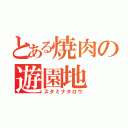 とある焼肉の遊園地
スタミナタロウ